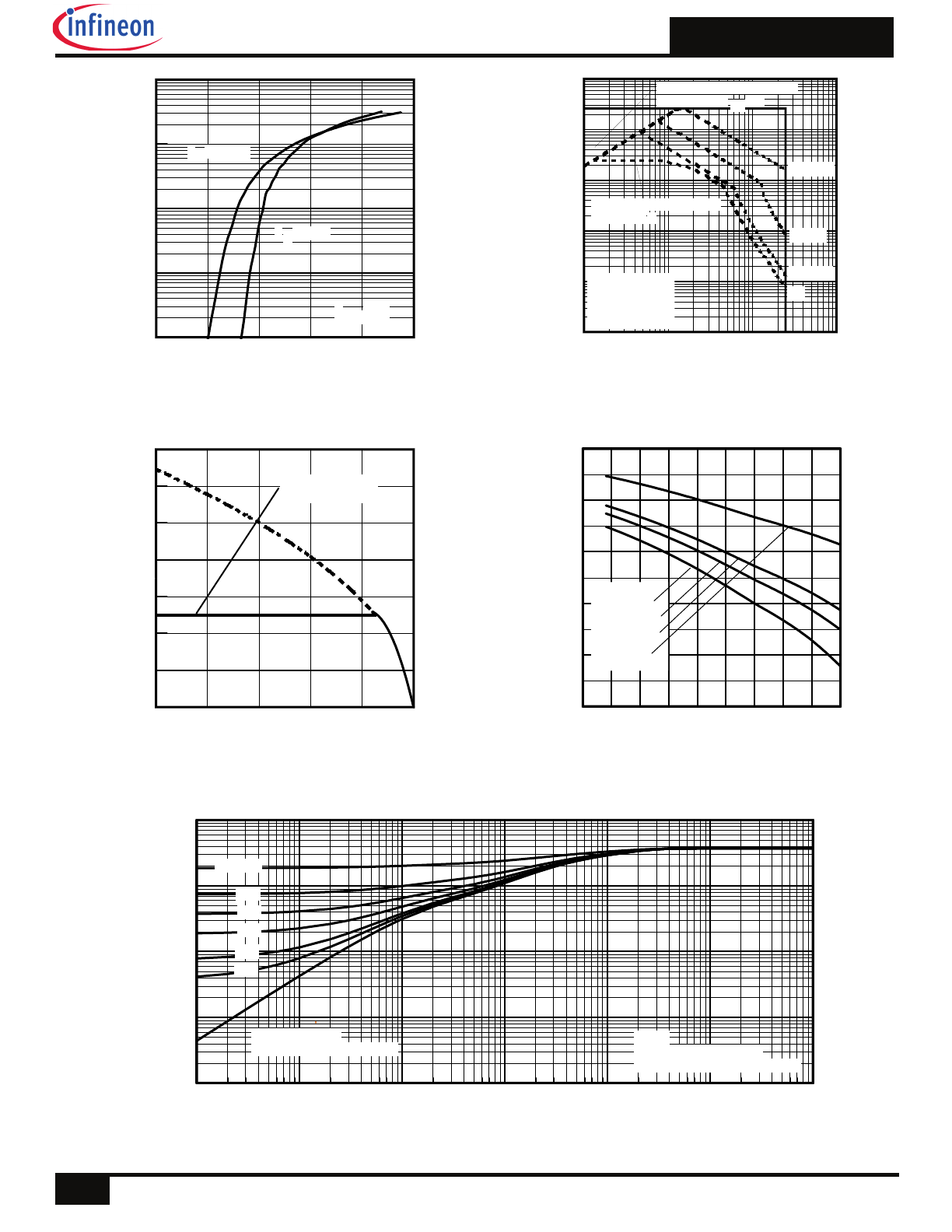 infineon